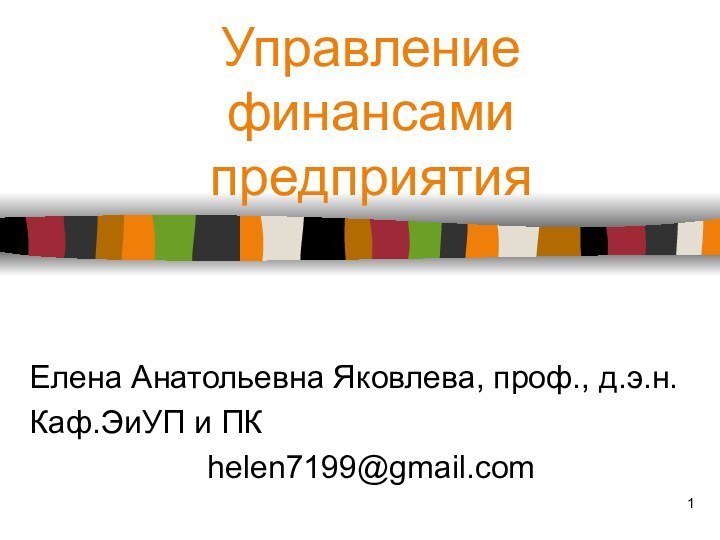 Управление финансами предприятия

Елена Анатольевна Яковлева, проф., д.э.н.

Каф.ЭиУП и ПК

helen7199@gmail.com

1